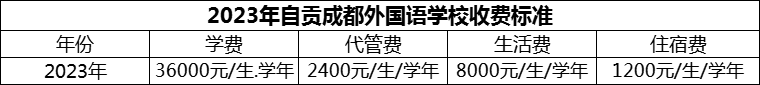 2023年自贡成都外国语学校收费标准

| 年份 | 学费 | 代管费 | 生活费 | 住宿费 |
|---|---|---|---|---|
| 2023年 | 36000元/生.学年 | 2400元/生/学年 | 8000元/生/学年 | 1200元/生/学年 |